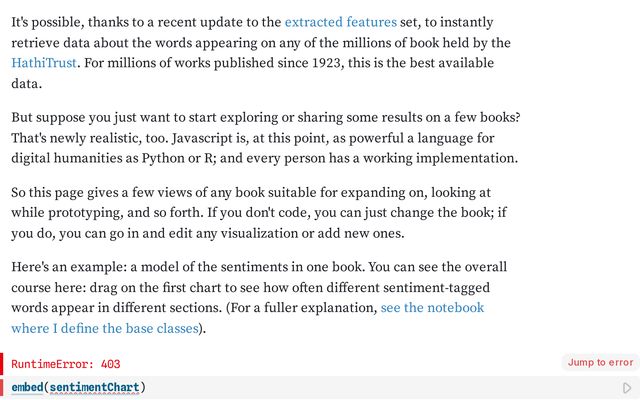 It's possible, thanks to a recent update to the extracted features set, to instantly retrieve data about the words appearing on any of the millions of book held by the HathiTrust. For millions of works published since 1923, this is the best available data.

But suppose you just want to start exploring or sharing some results on a few books? That's newly realistic, too. Javascript is, at this point, as powerful a language for digital humanities as Python or R; and every person has a working implementation.

So this page gives a few views of any book suitable for expanding on, looking at while prototyping, and so forth. If you don't code, you can just change the book; if you do, you can go in and edit any visualization or add new ones.

Here's an example: a model of the sentiments in one book. You can see the overall course here: drag on the first chart to see how often different sentiment-tagged words appear in different sections. (For a fuller explanation, see the notebook where I define the base classes).

RuntimeError: 403

Jump to error

embed(sentimentChart)